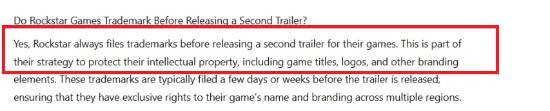 Do Rockstar Games Trademark Before Releasing a Second Trailer?

Yes, Rockstar always files trademarks before releasing a second trailer for their games. This is part of their strategy to protect their intellectual property, including game titles, logos, and other branding elements. These trademarks are typically filed a few days or weeks before the trailer is released, ensuring that they have exclusive rights to their game's name and branding across multiple regions.